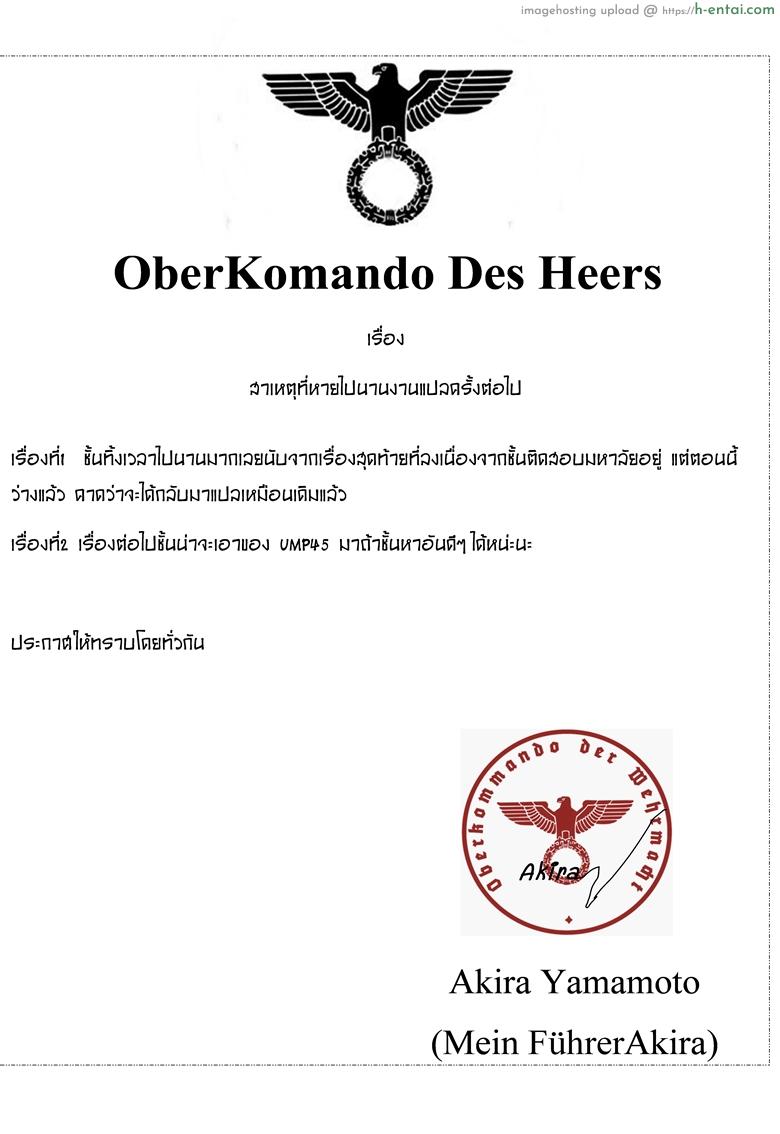 imagehosting upload @ https://h-entai.com

OberKomando Des Heers

เรื่อง

สาเหตุที่หายไปนานงานแปลครั้งต่อไป

เรื่องที่1 ชั้นทิ้งเวลาไปนานมากเลยนับจากเรื่องสุดท้ายที่ลงเนื่องจากชั้นติดสอบมหาลัยอยู่ แต่ตอนนี้ว่างแล้ว คาดว่าจะได้กลับมาแปลเหมือนเดิมแล้ว

เรื่องที่2 เรื่องต่อไปชั้นน่าจะเอาของ UMP45 มาถ้าชั้นหาอันดีๆ ได้หน่ะนะ

ประกาศให้ทราบโดยทั่วกัน

Oberkommando der Wehrmacht

Akira

Akira Yamamoto

(Mein FührerAkira)